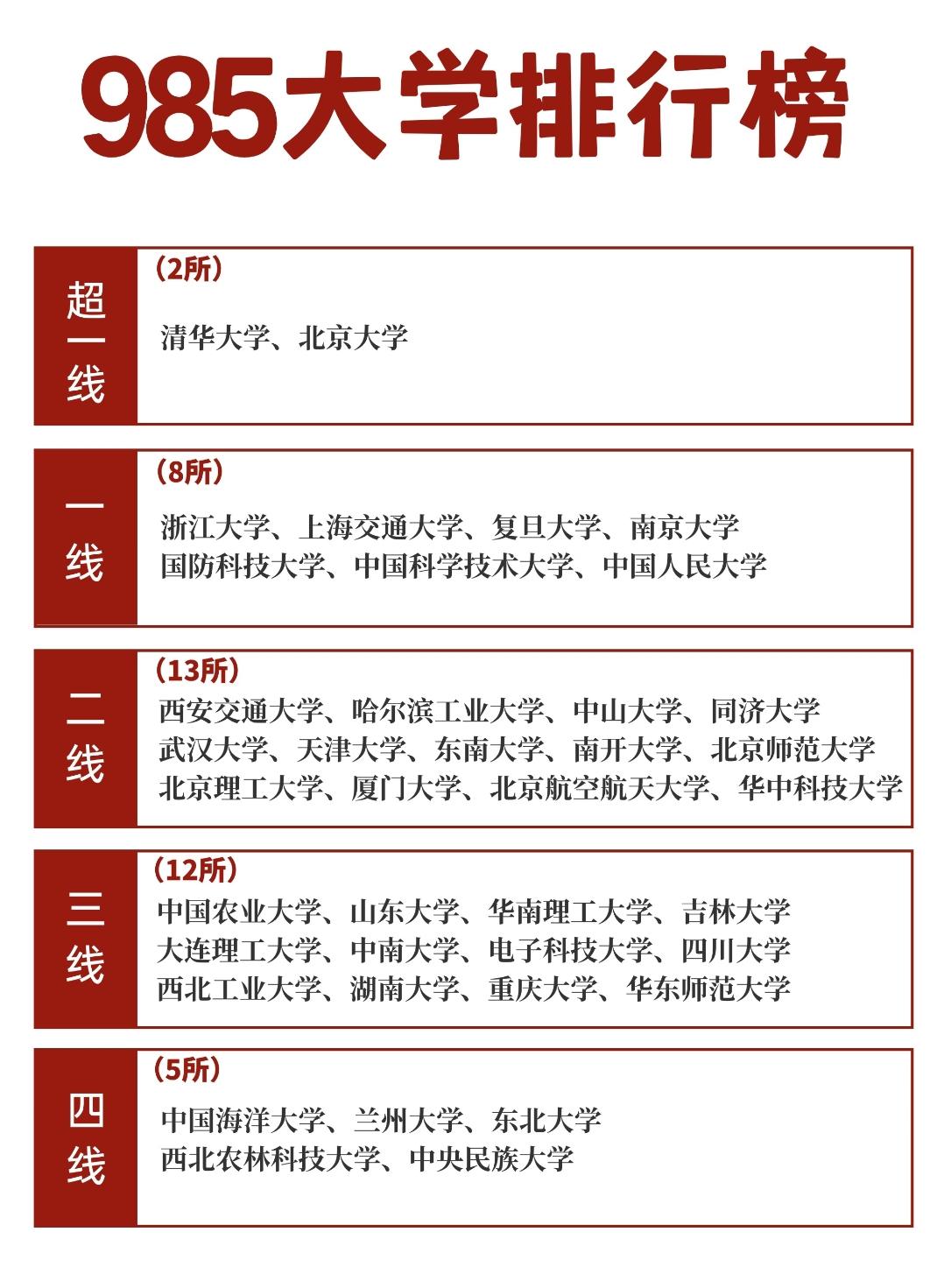 985大学排行榜

超一线
（2所）
清华大学、北京大学

一线
（8所）
浙江大学、上海交通大学、复旦大学、南京大学
国防科技大学、中国科学技术大学、中国人民大学

二线
（13所）
西安交通大学、哈尔滨工业大学、中山大学、同济大学
武汉大学、天津大学、东南大学、南开大学、北京师范大学
北京理工大学、厦门大学、北京航空航天大学、华中科技大学

三线
（12所）
中国农业大学、山东大学、华南理工大学、吉林大学
大连理工大学、中南大学、电子科技大学、四川大学
西北工业大学、湖南大学、重庆大学、华东师范大学

四线
（5所）
中国海洋大学、兰州大学、东北大学
西北农林科技大学、中央民族大学